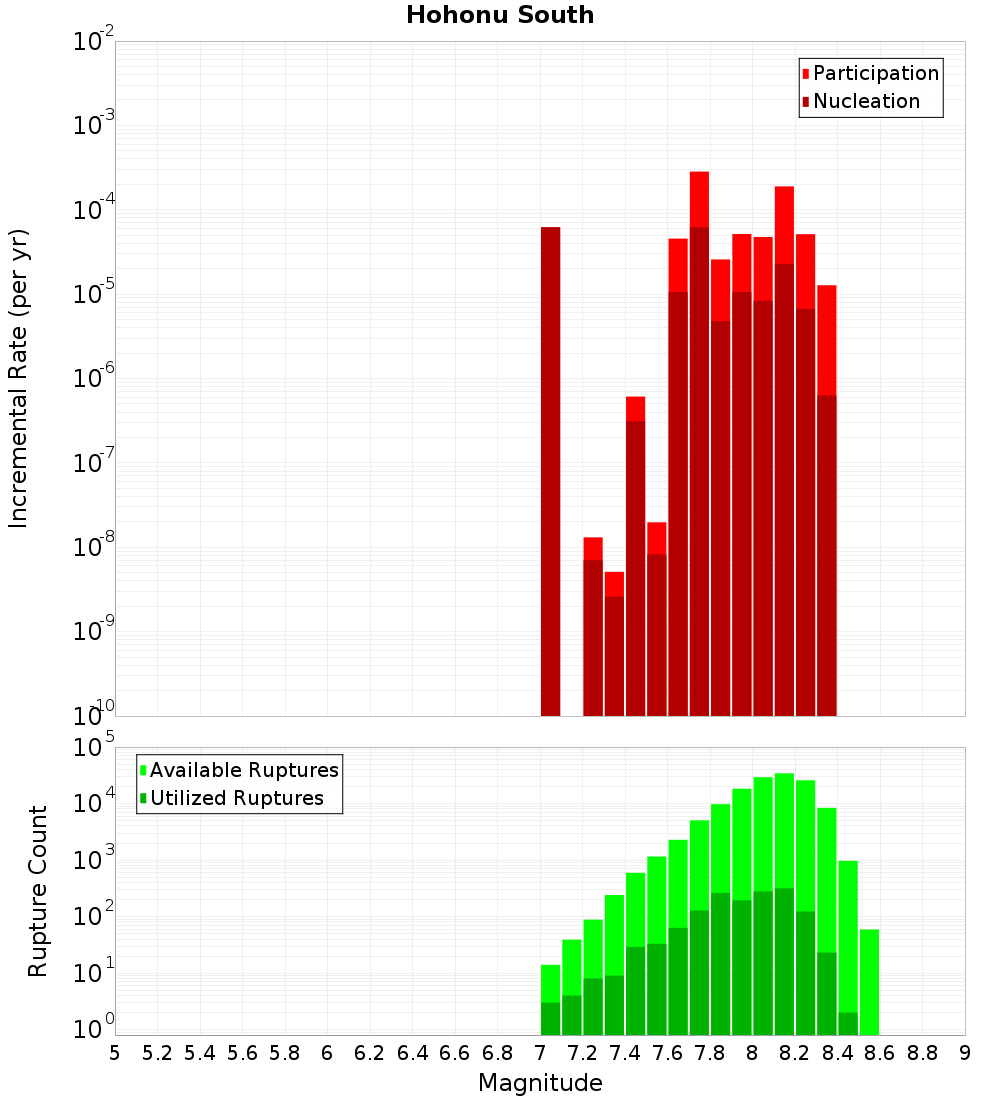 Hohonu South

Participation
Nucleation

Incremental Rate (per yr)

$10^{-2}$
$10^{-3}$
$10^{-4}$
$10^{-5}$
$10^{-6}$
$10^{-7}$
$10^{-8}$
$10^{-9}$
$10^{-10}$

Available Ruptures
Utilized Ruptures

Rupture Count

$10^{5}$
$10^{4}$
$10^{3}$
$10^{2}$
$10^{1}$
$10^{0}$

5 5.2 5.4 5.6 5.8 6 6.2 6.4 6.6 6.8 7 7.2 7.4 7.6 7.8 8 8.2 8.4 8.6 8.8 9

Magnitude